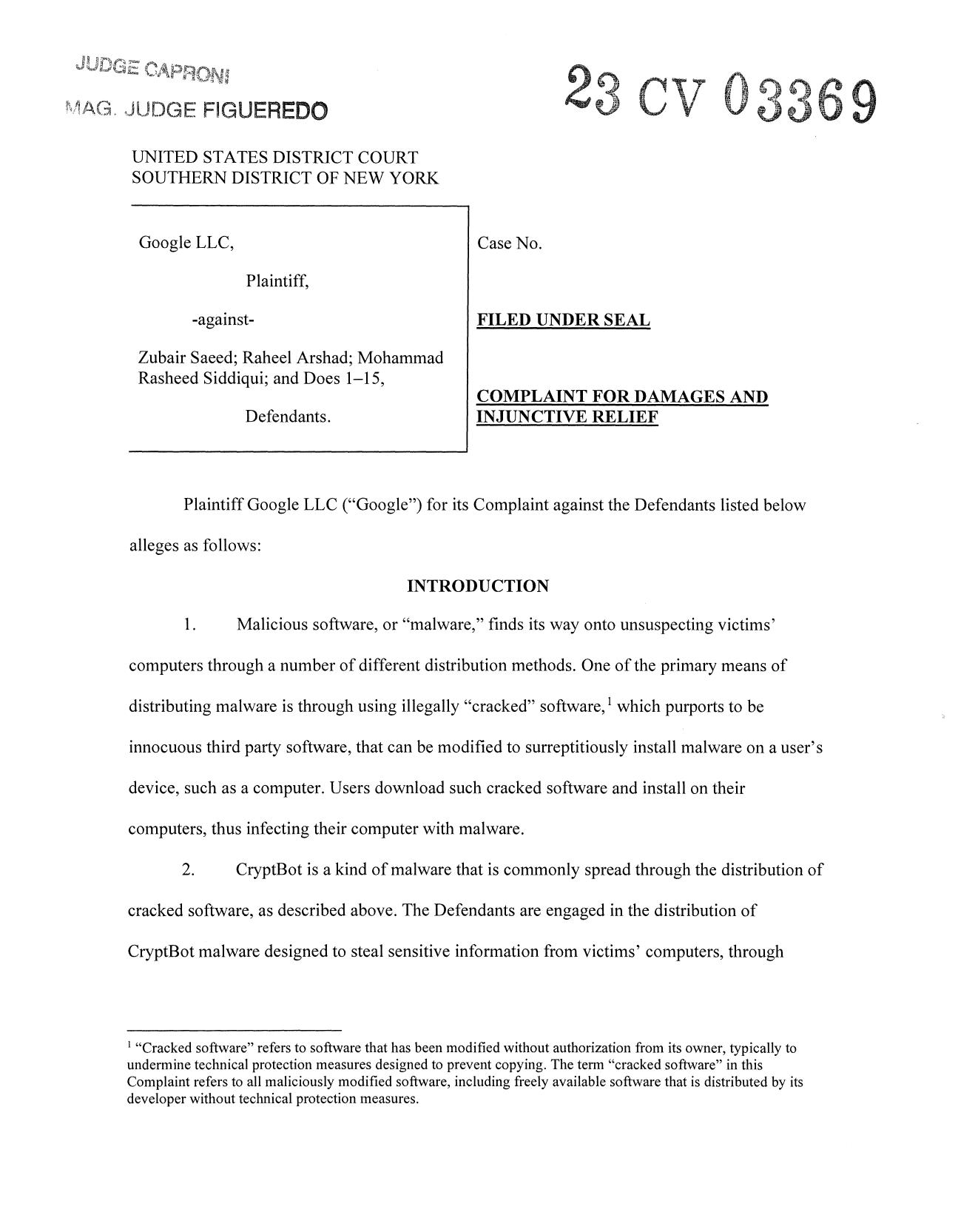 JUDGE CAPRONI

MAG. JUDGE FIGUEREDO

23 CV 03369

UNITED STATES DISTRICT COURT
SOUTHERN DISTRICT OF NEW YORK

Google LLC,

Plaintiff,

-against-

Zubair Saeed; Raheel Arshad; Mohammad Rasheed Siddiqui; and Does 1–15,

Defendants.

Case No.

FILED UNDER SEAL

COMPLAINT FOR DAMAGES AND INJUNCTIVE RELIEF

Plaintiff Google LLC ("Google") for its Complaint against the Defendants listed below alleges as follows:

INTRODUCTION

1. Malicious software, or "malware," finds its way onto unsuspecting victims' computers through a number of different distribution methods. One of the primary means of distributing malware is through using illegally "cracked" software,$^1$ which purports to be innocuous third party software, that can be modified to surreptitiously install malware on a user's device, such as a computer. Users download such cracked software and install on their computers, thus infecting their computer with malware.

2. CryptBot is a kind of malware that is commonly spread through the distribution of cracked software, as described above. The Defendants are engaged in the distribution of CryptBot malware designed to steal sensitive information from victims' computers, through

$^1$ "Cracked software" refers to software that has been modified without authorization from its owner, typically to undermine technical protection measures designed to prevent copying. The term "cracked software" in this Complaint refers to all maliciously modified software, including freely available software that is distributed by its developer without technical protection measures.